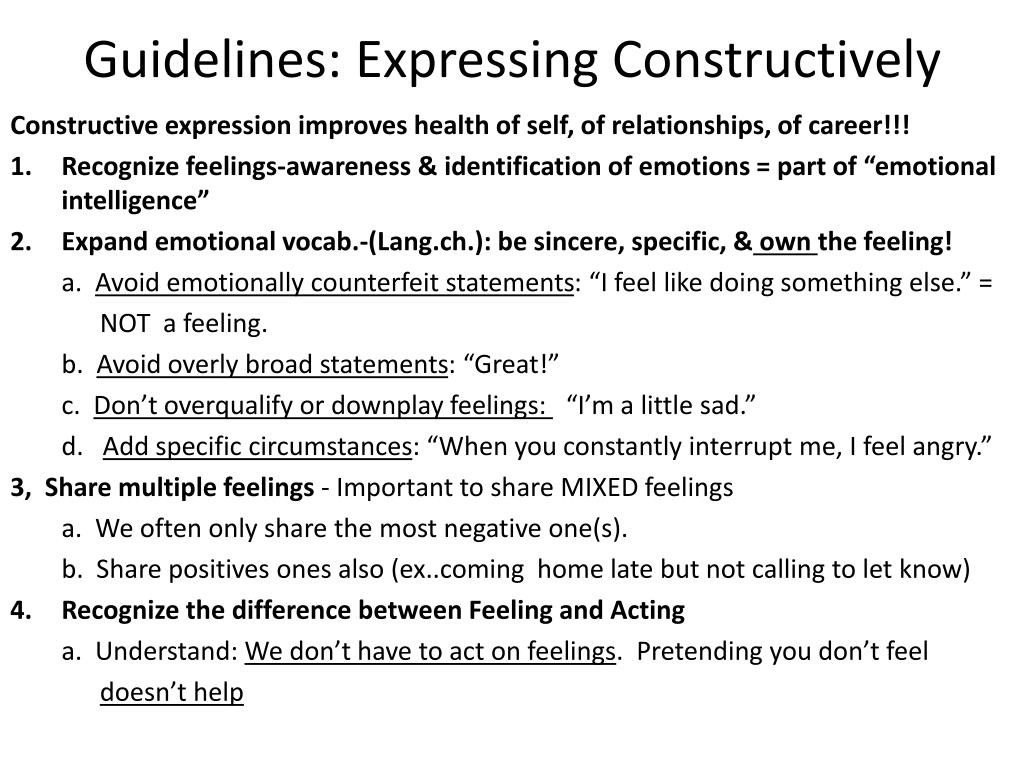 Guidelines: Expressing Constructively

Constructive expression improves health of self, of relationships, of career!!!

1. Recognize feelings-awareness & identification of emotions = part of “emotional intelligence”

2. Expand emotional vocab.-(Lang.ch.): be sincere, specific, & own the feeling!

a. Avoid emotionally counterfeit statements: “I feel like doing something else.” = NOT a feeling.

b. Avoid overly broad statements: “Great!”

c. Don’t overqualify or downplay feelings: “I’m a little sad.”

d. Add specific circumstances: “When you constantly interrupt me, I feel angry.”

3, Share multiple feelings - Important to share MIXED feelings

a. We often only share the most negative one(s).

b. Share positives ones also (ex..coming home late but not calling to let know)

4. Recognize the difference between Feeling and Acting

a. Understand: We don’t have to act on feelings. Pretending you don’t feel doesn’t help